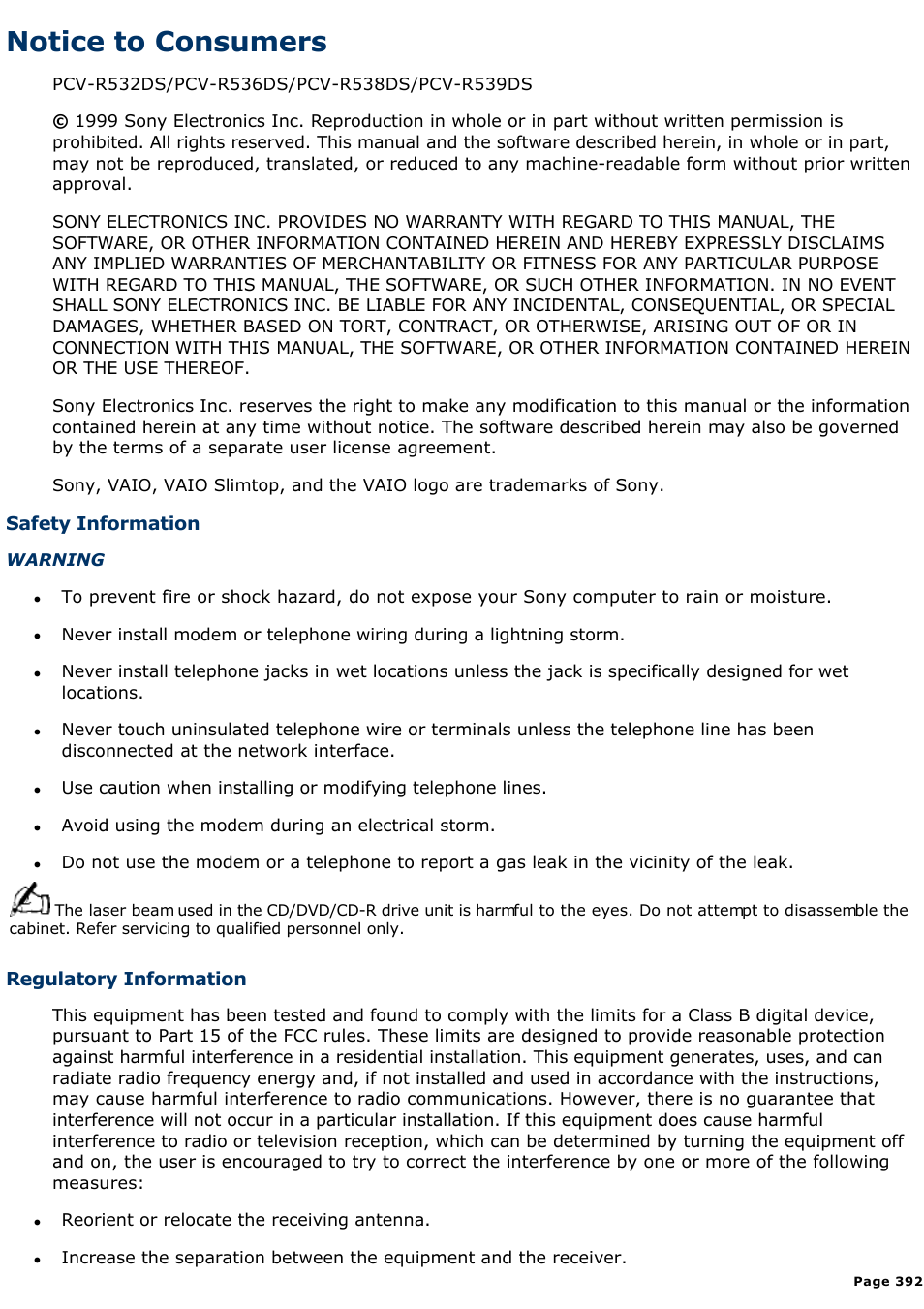 Notice to Consumers

PCV-R532DS/PCV-R536DS/PCV-R538DS/PCV-R539DS

© 1999 Sony Electronics Inc. Reproduction in whole or in part without written permission is prohibited. All rights reserved. This manual and the software described herein, in whole or in part, may not be reproduced, translated, or reduced to any machine-readable form without prior written approval.

SONY ELECTRONICS INC. PROVIDES NO WARRANTY WITH REGARD TO THIS MANUAL, THE SOFTWARE, OR OTHER INFORMATION CONTAINED HEREIN AND HEREBY EXPRESSLY DISCLAIMS ANY IMPLIED WARRANTIES OF MERCHANTABILITY OR FITNESS FOR ANY PARTICULAR PURPOSE WITH REGARD TO THIS MANUAL, THE SOFTWARE, OR SUCH OTHER INFORMATION. IN NO EVENT SHALL SONY ELECTRONICS INC. BE LIABLE FOR ANY INCIDENTAL, CONSEQUENTIAL, OR SPECIAL DAMAGES, WHETHER BASED ON TORT, CONTRACT, OR OTHERWISE, ARISING OUT OF OR IN CONNECTION WITH THIS MANUAL, THE SOFTWARE, OR OTHER INFORMATION CONTAINED HEREIN OR THE USE THEREOF.

Sony Electronics Inc. reserves the right to make any modification to this manual or the information contained herein at any time without notice. The software described herein may also be governed by the terms of a separate user license agreement.

Sony, VAIO, VAIO Slimtop, and the VAIO logo are trademarks of Sony.

Safety Information

WARNING

• To prevent fire or shock hazard, do not expose your Sony computer to rain or moisture.

• Never install modem or telephone wiring during a lightning storm.

• Never install telephone jacks in wet locations unless the jack is specifically designed for wet locations.

• Never touch uninsulated telephone wire or terminals unless the telephone line has been disconnected at the network interface.

• Use caution when installing or modifying telephone lines.

• Avoid using the modem during an electrical storm.

• Do not use the modem or a telephone to report a gas leak in the vicinity of the leak.

The laser beam used in the CD/DVD/CD-R drive unit is harmful to the eyes. Do not attempt to disassemble the cabinet. Refer servicing to qualified personnel only.

Regulatory Information

This equipment has been tested and found to comply with the limits for a Class B digital device, pursuant to Part 15 of the FCC rules. These limits are designed to provide reasonable protection against harmful interference in a residential installation. This equipment generates, uses, and can radiate radio frequency energy and, if not installed and used in accordance with the instructions, may cause harmful interference to radio communications. However, there is no guarantee that interference will not occur in a particular installation. If this equipment does cause harmful interference to radio or television reception, which can be determined by turning the equipment off and on, the user is encouraged to try to correct the interference by one or more of the following measures:

• Reorient or relocate the receiving antenna.

• Increase the separation between the equipment and the receiver.

Page 392